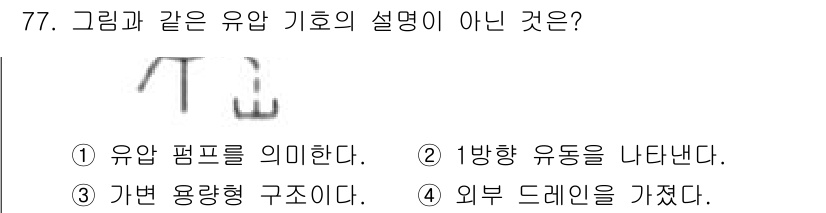 77. 그림과 같은 유압 기호의 설명이 아닌 것은?

① 유압 펌프를 의미한다.
② 1방향 유동을 나타낸다.
③ 가변 용량형 구조이다.
④ 외부 드레인을 가졌다.